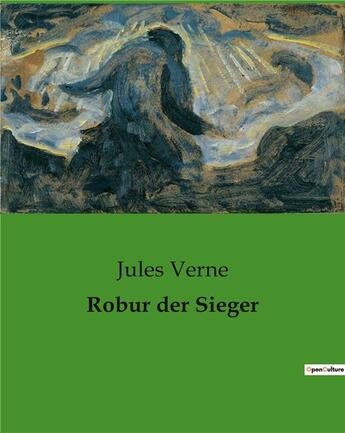 Jules Verne

Robur der Sieger

OpenCulture